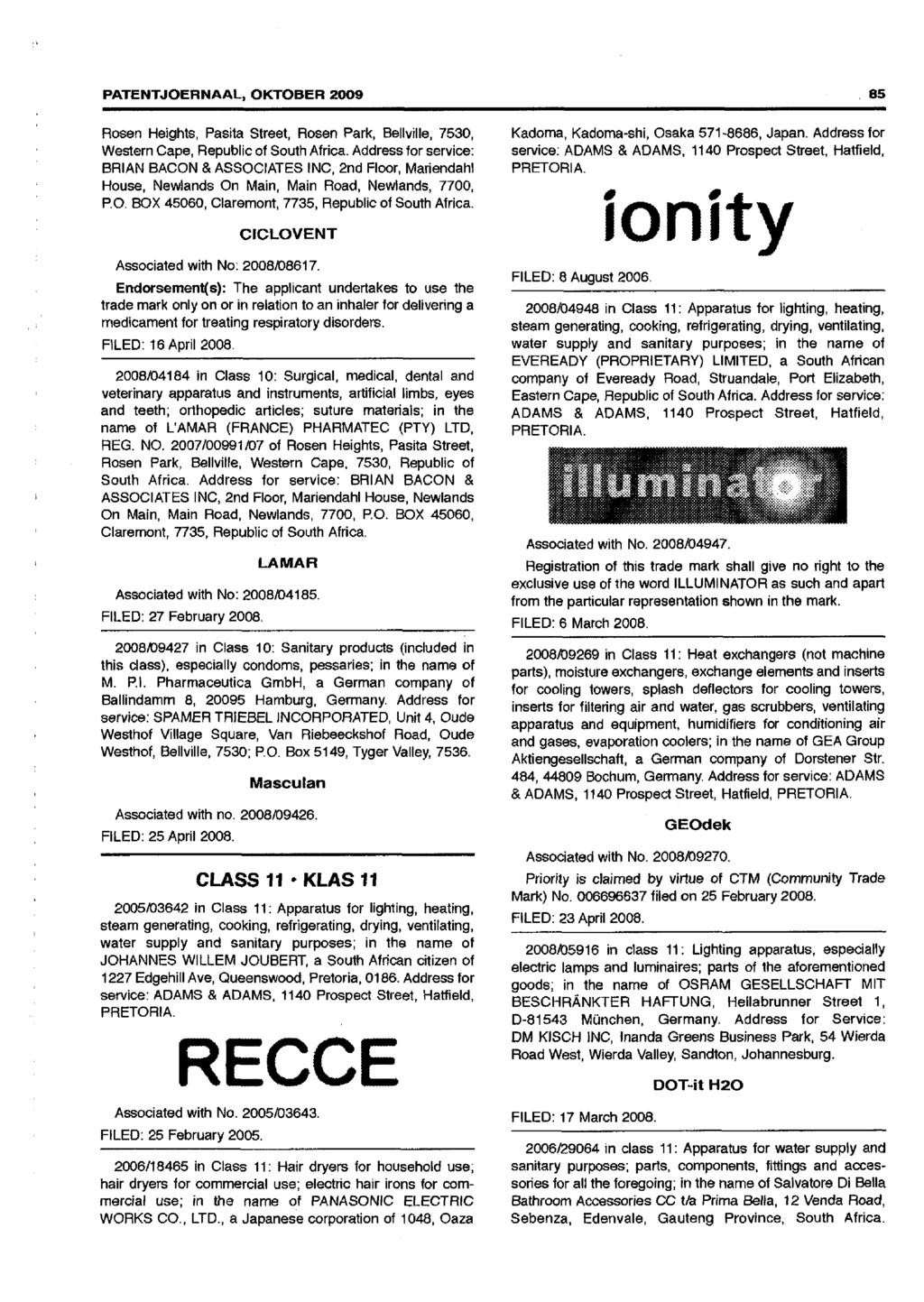 PATENTJOERNAAL, OKTOBER 2009 85

Rosen Heights, Pasita Street, Rosen Park, Bellville, 7530, Western Cape, Republic of South Africa. Address for service: BRIAN BACON & ASSOCIATES INC, 2nd Floor, Mariendahl House, Newlands On Main, Main Road, Newlands, 7700, P.O. BOX 45060, Claremont, 7735, Republic of South Africa.

CICLOVENT

Associated with No: 2008/08617.

Endorsement(s): The applicant undertakes to use the trade mark only on or in relation to an inhaler for delivering a medicament for treating respiratory disorders.

FILED: 16 April 2008.

2008/04184 in Class 10: Surgical, medical, dental and veterinary apparatus and instruments, artificial limbs, eyes and teeth; orthopedic articles; suture materials; in the name of L'AMAR (FRANCE) PHARMATEC (PTY) LTD, REG. NO. 2007/00991/07 of Rosen Heights, Pasita Street, Rosen Park, Bellville, Western Cape, 7530, Republic of South Africa. Address for service: BRIAN BACON & ASSOCIATES INC, 2nd Floor, Mariendahl House, Newlands On Main, Main Road, Newlands, 7700, P.O. BOX 45060, Claremont, 7735, Republic of South Africa.

LAMAR

Associated with No: 2008/04185.

FILED: 27 February 2008.

2008/09427 in Class 10: Sanitary products (included in this class), especially condoms, pessaries; in the name of M. P.I. Pharmaceutica GmbH, a German company of Ballindamm 8, 20095 Hamburg, Germany. Address for service: SPAMER TRIEBEL INCORPORATED, Unit 4, Oude Westhof Village Square, Van Riebeeckshof Road, Oude Westhof, Bellville, 7530; P.O. Box 5149, Tyger Valley, 7536.

Masculan

Associated with no. 2008/09426.

FILED: 25 April 2008.

CLASS 11 • KLAS 11

2005/03642 in Class 11: Apparatus for lighting, heating, steam generating, cooking, refrigerating, drying, ventilating, water supply and sanitary purposes; in the name of JOHANNES WILLEM JOUBERT, a South African citizen of 1227 Edgehill Ave, Queenswood, Pretoria, 0186. Address for service: ADAMS & ADAMS, 1140 Prospect Street, Hatfield, PRETORIA.

RECCE

Associated with No. 2005/03643.

FILED: 25 February 2005.

2006/18465 in Class 11: Hair dryers for household use; hair dryers for commercial use; electric hair irons for commercial use; in the name of PANASONIC ELECTRIC WORKS CO., LTD., a Japanese corporation of 1048, Oaza Kadoma, Kadoma-shi, Osaka 571-8686, Japan. Address for service: ADAMS & ADAMS, 1140 Prospect Street, Hatfield, PRETORIA.

ionity

FILED: 8 August 2006.

2008/04948 in Class 11: Apparatus for lighting, heating, steam generating, cooking, refrigerating, drying, ventilating, water supply and sanitary purposes; in the name of EVEREADY (PROPRIETARY) LIMITED, a South African company of Eveready Road, Struandale, Port Elizabeth, Eastern Cape, Republic of South Africa. Address for service: ADAMS & ADAMS, 1140 Prospect Street, Hatfield, PRETORIA.

illuminator

Associated with No. 2008/04947.

Registration of this trade mark shall give no right to the exclusive use of the word ILLUMINATOR as such and apart from the particular representation shown in the mark.

FILED: 6 March 2008.

2008/09269 in Class 11: Heat exchangers (not machine parts), moisture exchangers, exchange elements and inserts for cooling towers, splash deflectors for cooling towers, inserts for filtering air and water, gas scrubbers, ventilating apparatus and equipment, humidifiers for conditioning air and gases, evaporation coolers; in the name of GEA Group Aktiengesellschaft, a German company of Dorstener Str. 484, 44809 Bochum, Germany. Address for service: ADAMS & ADAMS, 1140 Prospect Street, Hatfield, PRETORIA.

GEOdek

Associated with No. 2008/09270.

Priority is claimed by virtue of CTM (Community Trade Mark) No. 006696637 filed on 25 February 2008.

FILED: 23 April 2008.

2008/05916 in class 11: Lighting apparatus, especially electric lamps and luminaires; parts of the aforementioned goods; in the name of OSRAM GESELLSCHAFT MIT BESCHRÄNKTER HAFTUNG, Hellabrunner Street 1, D-81543 München, Germany. Address for Service: DM KISCH INC, Inanda Greens Business Park, 54 Wierda Road West, Wierda Valley, Sandton, Johannesburg.

DOT-it H2O

FILED: 17 March 2008.

2006/29064 in class 11: Apparatus for water supply and sanitary purposes; parts, components, fittings and accessories for all the foregoing; in the name of Salvatore Di Bella Bathroom Accessories CC t/a Prima Bella, 12 Venda Road, Sebenza, Edenvale, Gauteng Province, South Africa.